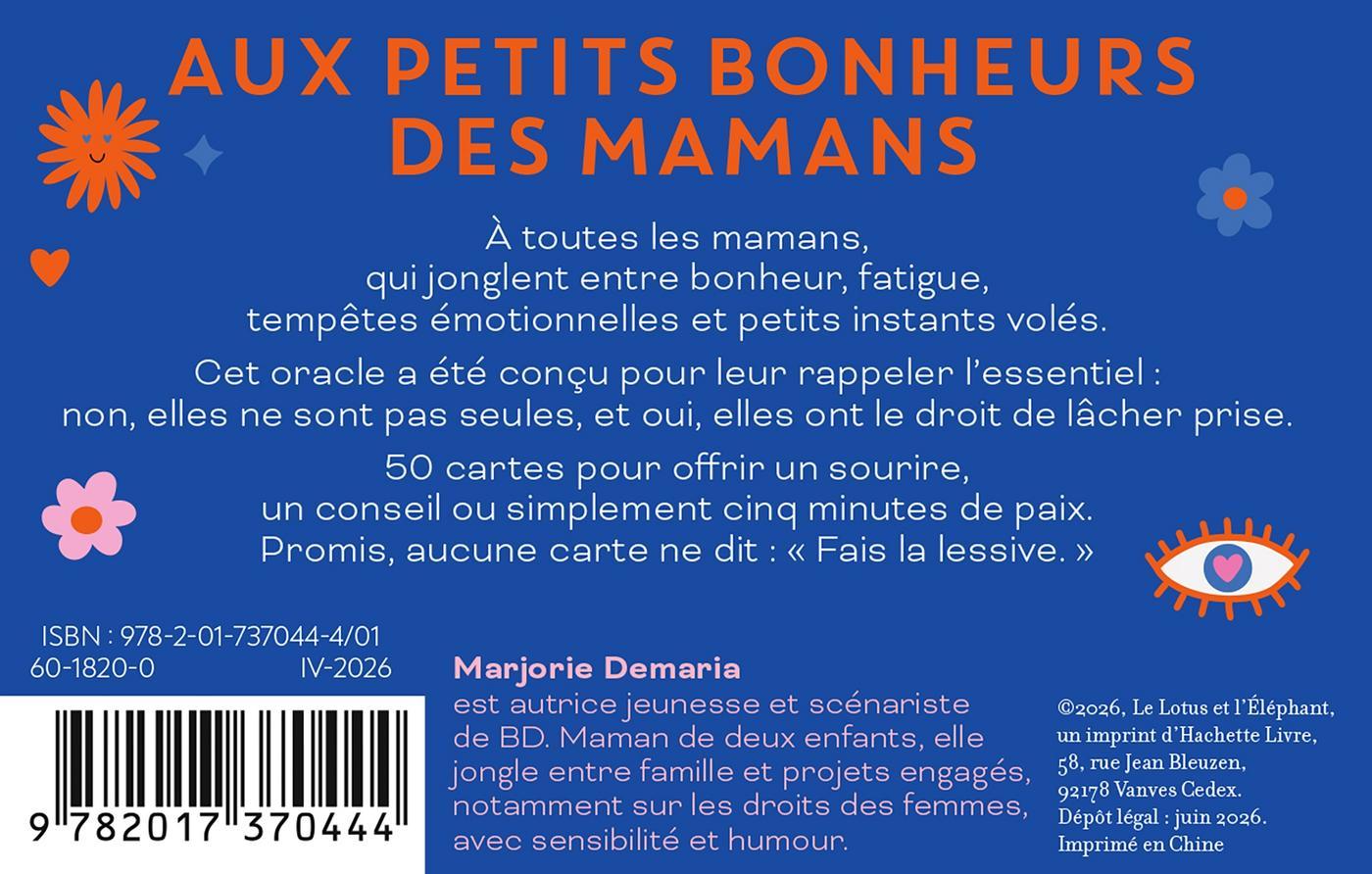 AUX PETITS BONHEURS DES MAMANS

À toutes les mamans, qui jonglent entre bonheur, fatigue, tempêtes émotionnelles et petits instants volés.

Cet oracle a été conçu pour leur rappeler l'essentiel : non, elles ne sont pas seules, et oui, elles ont le droit de lâcher prise.

50 cartes pour offrir un sourire, un conseil ou simplement cinq minutes de paix. Promis, aucune carte ne dit : « Fais la lessive. »

ISBN : 978-2-01-737044-4/01
60-1820-0 IV-2026

9 782017 370444

Marjorie Demaria
est autrice jeunesse et scénariste de BD. Maman de deux enfants, elle jongle entre famille et projets engagés, notamment sur les droits des femmes, avec sensibilité et humour.

©2026, Le Lotus et l'Éléphant,
un imprint d'Hachette Livre,
58, rue Jean Bleuzen,
92178 Vanves Cedex.
Dépôt légal : juin 2026.
Imprimé en Chine